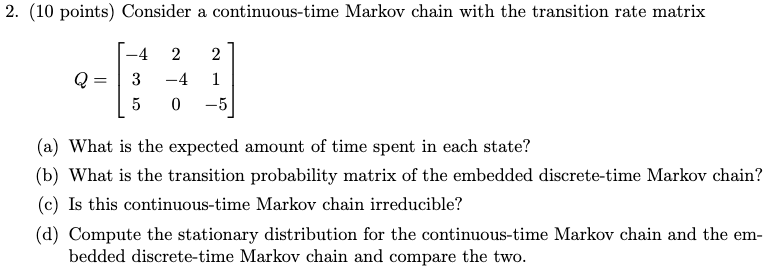 2. (10 points) Consider a continuous-time Markov chain with the transition rate matrix

$Q = \begin{bmatrix} -4 & 2 & 2 \\ 3 & -4 & 1 \\ 5 & 0 & -5 \end{bmatrix}$

(a) What is the expected amount of time spent in each state?

(b) What is the transition probability matrix of the embedded discrete-time Markov chain?

(c) Is this continuous-time Markov chain irreducible?

(d) Compute the stationary distribution for the continuous-time Markov chain and the embedded discrete-time Markov chain and compare the two.